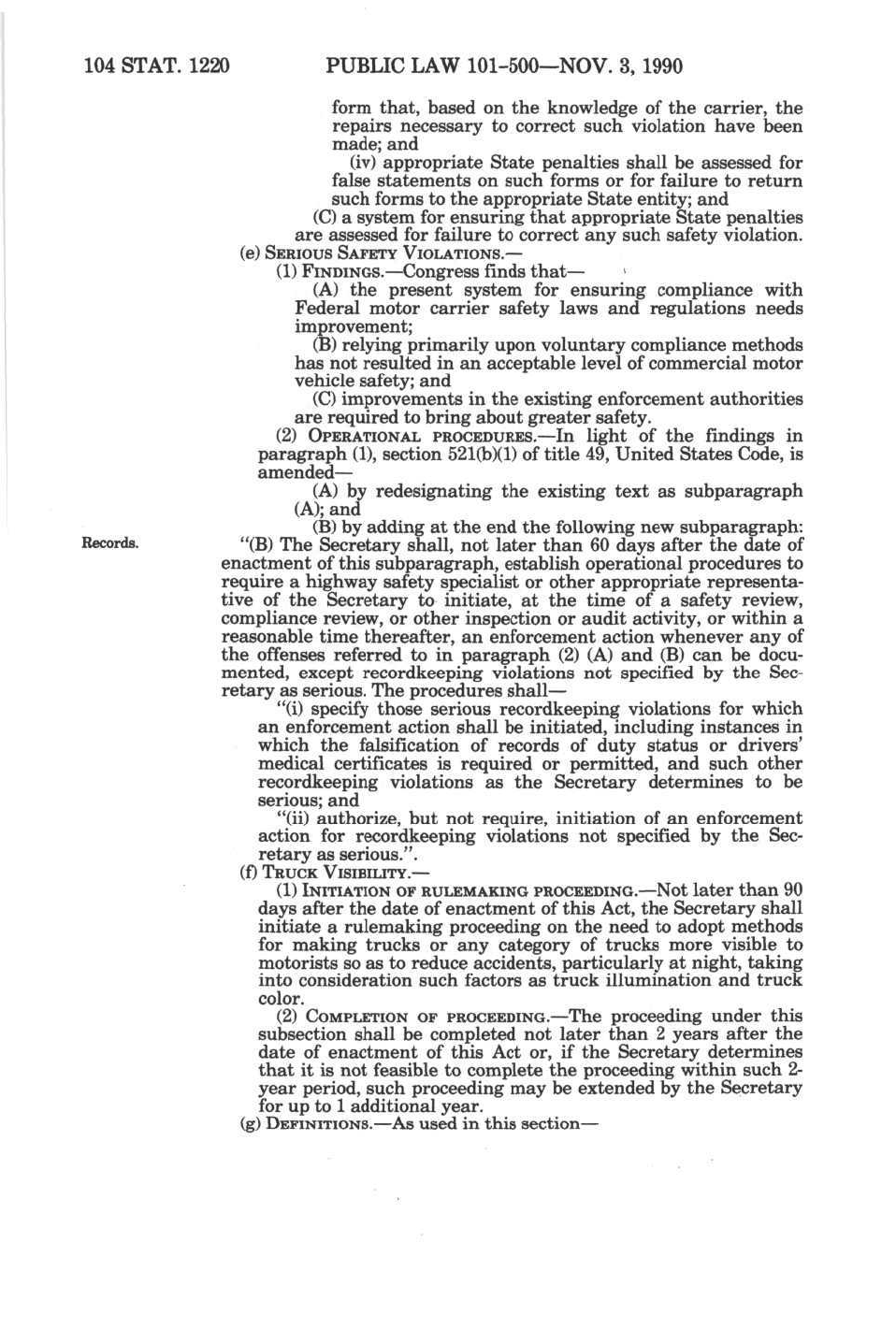 104 STAT. 1220 PUBLIC LAW 101-500—NOV. 3, 1990

form that, based on the knowledge of the carrier, the repairs necessary to correct such violation have been made; and

(iv) appropriate State penalties shall be assessed for false statements on such forms or for failure to return such forms to the appropriate State entity; and

(C) a system for ensuring that appropriate State penalties are assessed for failure to correct any such safety violation.

(e) SERIOUS SAFETY VIOLATIONS.—

(1) FINDINGS.—Congress finds that—

(A) the present system for ensuring compliance with Federal motor carrier safety laws and regulations needs improvement;

(B) relying primarily upon voluntary compliance methods has not resulted in an acceptable level of commercial motor vehicle safety; and

(C) improvements in the existing enforcement authorities are required to bring about greater safety.

(2) OPERATIONAL PROCEDURES.—In light of the findings in paragraph (1), section 521(b)(1) of title 49, United States Code, is amended—

(A) by redesignating the existing text as subparagraph (A); and

(B) by adding at the end the following new subparagraph:

Records.

"(B) The Secretary shall, not later than 60 days after the date of enactment of this subparagraph, establish operational procedures to require a highway safety specialist or other appropriate representative of the Secretary to initiate, at the time of a safety review, compliance review, or other inspection or audit activity, or within a reasonable time thereafter, an enforcement action whenever any of the offenses referred to in paragraph (2) (A) and (B) can be documented, except recordkeeping violations not specified by the Secretary as serious. The procedures shall—

"(i) specify those serious recordkeeping violations for which an enforcement action shall be initiated, including instances in which the falsification of records of duty status or drivers' medical certificates is required or permitted, and such other recordkeeping violations as the Secretary determines to be serious; and

"(ii) authorize, but not require, initiation of an enforcement action for recordkeeping violations not specified by the Secretary as serious.".

(f) TRUCK VISIBILITY.—

(1) INITIATION OF RULEMAKING PROCEEDING.—Not later than 90 days after the date of enactment of this Act, the Secretary shall initiate a rulemaking proceeding on the need to adopt methods for making trucks or any category of trucks more visible to motorists so as to reduce accidents, particularly at night, taking into consideration such factors as truck illumination and truck color.

(2) COMPLETION OF PROCEEDING.—The proceeding under this subsection shall be completed not later than 2 years after the date of enactment of this Act or, if the Secretary determines that it is not feasible to complete the proceeding within such 2-year period, such proceeding may be extended by the Secretary for up to 1 additional year.

(g) DEFINITIONS.—As used in this section—